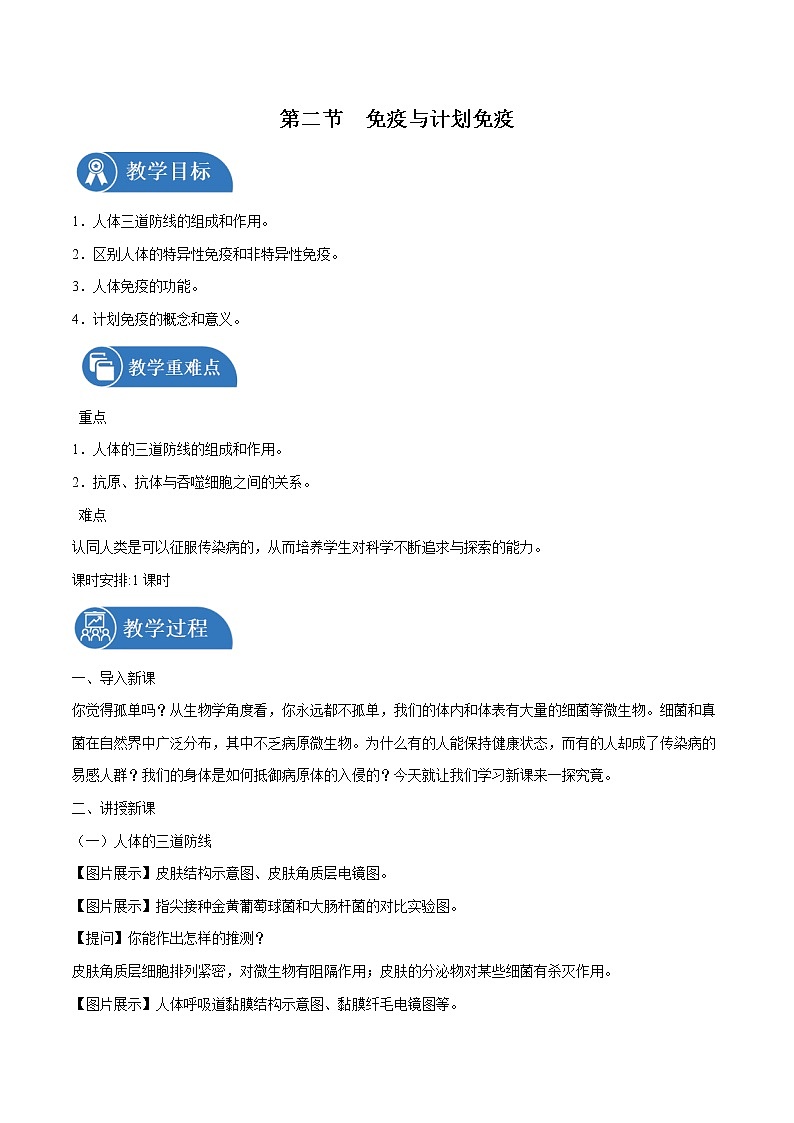 第二节　免疫与计划免疫

教学目标

1．人体三道防线的组成和作用。

2．区别人体的特异性免疫和非特异性免疫。

3．人体免疫的功能。

4．计划免疫的概念和意义。

教学重难点

重点

1．人体的三道防线的组成和作用。

2．抗原、抗体与吞噬细胞之间的关系。

难点

认同人类是可以征服传染病的，从而培养学生对科学不断追求与探索的能力。

课时安排:1 课时

教学过程

一、导入新课

你觉得孤单吗？从生物学角度看，你永远都不孤单，我们的体内和体表有大量的细菌等微生物。细菌和真菌在自然界中广泛分布，其中不乏病原微生物。为什么有的人能保持健康状态，而有的人却成了传染病的易感人群？我们的身体是如何抵御病原体的入侵的？今天就让我们学习新课来一探究竟。

二、讲授新课

（一）人体的三道防线

【图片展示】皮肤结构示意图、皮肤角质层电镜图。

【图片展示】指尖接种金黄葡萄球菌和大肠杆菌的对比实验图。

【提问】你能作出怎样的推测？

皮肤角质层细胞排列紧密，对微生物有阻隔作用；皮肤的分泌物对某些细菌有杀灭作用。

【图片展示】人体呼吸道黏膜结构示意图、黏膜纤毛电镜图等。